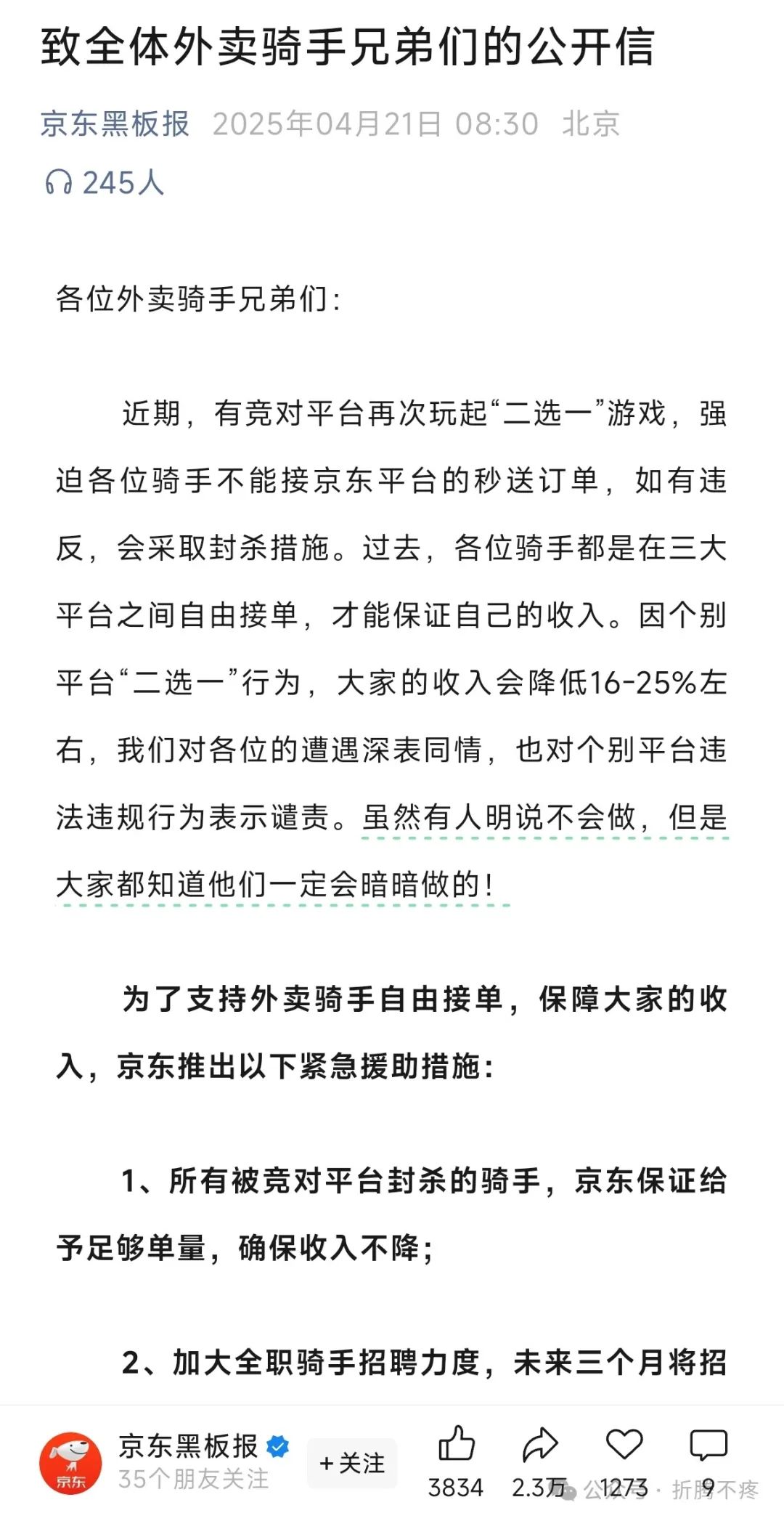 致全体外卖骑手兄弟们的公开信

京东黑板报 2025年04月21日 08:30 北京

245人

各位外卖骑手兄弟们：

近期，有竞对平台再次玩起“二选一”游戏，强迫各位骑手不能接京东平台的秒送订单，如有违反，会采取封杀措施。过去，各位骑手都是在三大平台之间自由接单，才能保证自己的收入。因个别平台“二选一”行为，大家的收入会降低16-25%左右，我们对各位的遭遇深表同情，也对个别平台违法违规行为表示谴责。虽然有人明说不会做，但是大家都知道他们一定会暗暗做的！

为了支持外卖骑手自由接单，保障大家的收入，京东推出以下紧急援助措施：

1、所有被竞对平台封杀的骑手，京东保证给予足够单量，确保收入不降；

2、加大全职骑手招聘力度，未来三个月将招

京东
京东黑板报
35个朋友关注
+关注
3834
2.3万
1273
9
公众号 · 折腾不疼